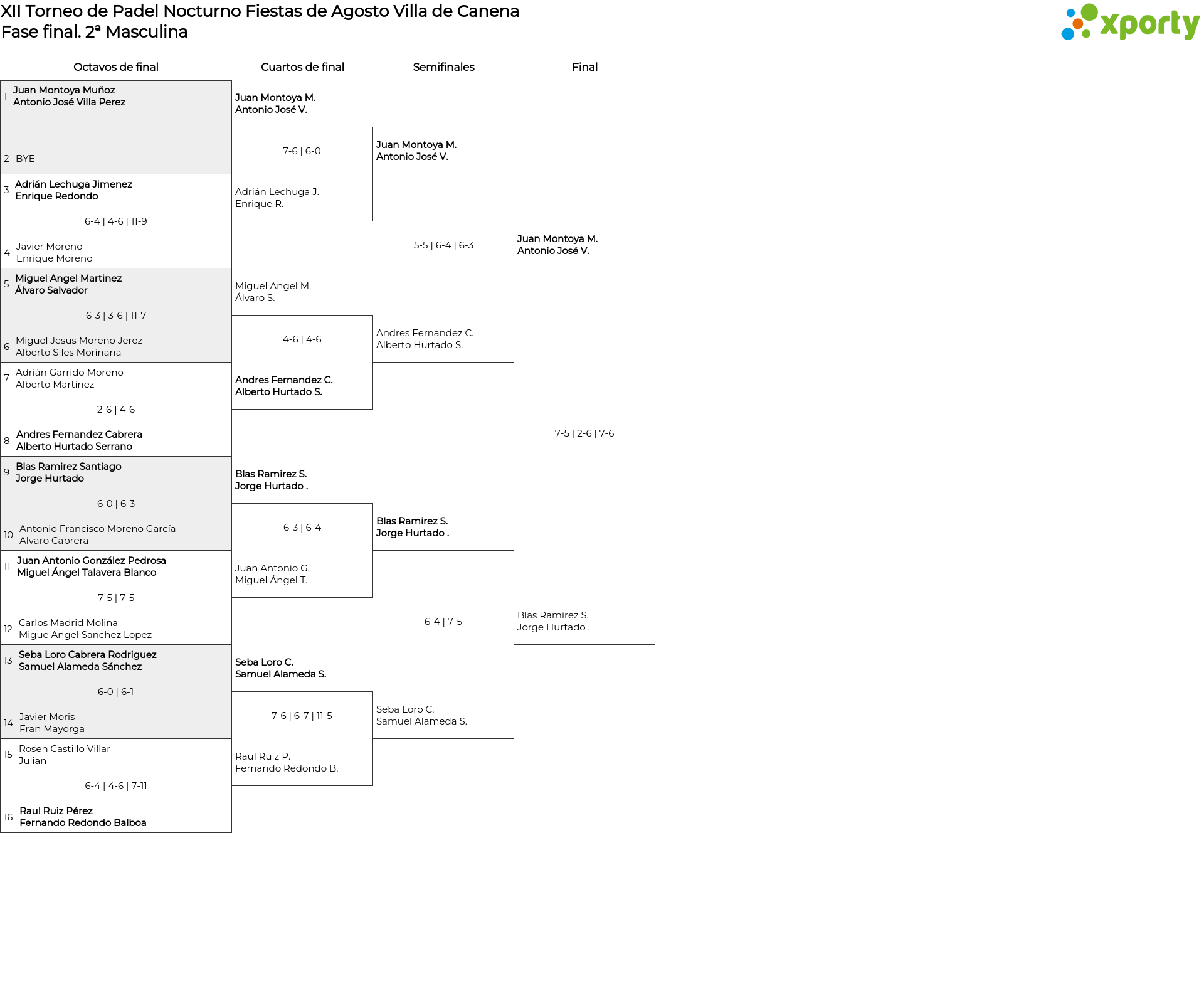 XII Torneo de Padel Nocturno Fiestas de Agosto Villa de Canena
Fase final. 2ª Masculina

xporty

Octavos de final

1 Juan Montoya Muñoz
Antonio José Villa Perez

2 BYE

3 Adrián Lechuga Jimenez
Enrique Redondo

6-4 | 4-6 | 11-9

4 Javier Moreno
Enrique Moreno

5 Miguel Angel Martinez
Álvaro Salvador

6-3 | 3-6 | 11-7

6 Miguel Jesus Moreno Jerez
Alberto Siles Morinana

7 Adrián Garrido Moreno
Alberto Martinez

2-6 | 4-6

8 Andres Fernandez Cabrera
Alberto Hurtado Serrano

9 Blas Ramirez Santiago
Jorge Hurtado

6-0 | 6-3

10 Antonio Francisco Moreno García
Alvaro Cabrera

11 Juan Antonio González Pedrosa
Miguel Ángel Talavera Blanco

7-5 | 7-5

12 Carlos Madrid Molina
Migue Angel Sanchez Lopez

13 Seba Loro Cabrera Rodriguez
Samuel Alameda Sánchez

6-0 | 6-1

14 Javier Moris
Fran Mayorga

15 Rosen Castillo Villar
Julian

6-4 | 4-6 | 7-11

16 Raul Ruiz Pérez
Fernando Redondo Balboa

Cuartos de final

Juan Montoya M.
Antonio José V.

7-6 | 6-0

Adrián Lechuga J.
Enrique R.

Miguel Angel M.
Álvaro S.

4-6 | 4-6

Andres Fernandez C.
Alberto Hurtado S.

Blas Ramirez S.
Jorge Hurtado .

6-3 | 6-4

Juan Antonio G.
Miguel Ángel T.

Seba Loro C.
Samuel Alameda S.

7-6 | 6-7 | 11-5

Raul Ruiz P.
Fernando Redondo B.

Semifinales

Juan Montoya M.
Antonio José V.

5-5 | 6-4 | 6-3

Andres Fernandez C.
Alberto Hurtado S.

Blas Ramirez S.
Jorge Hurtado .

6-4 | 7-5

Seba Loro C.
Samuel Alameda S.

Final

Juan Montoya M.
Antonio José V.

7-5 | 2-6 | 7-6

Blas Ramirez S.
Jorge Hurtado .